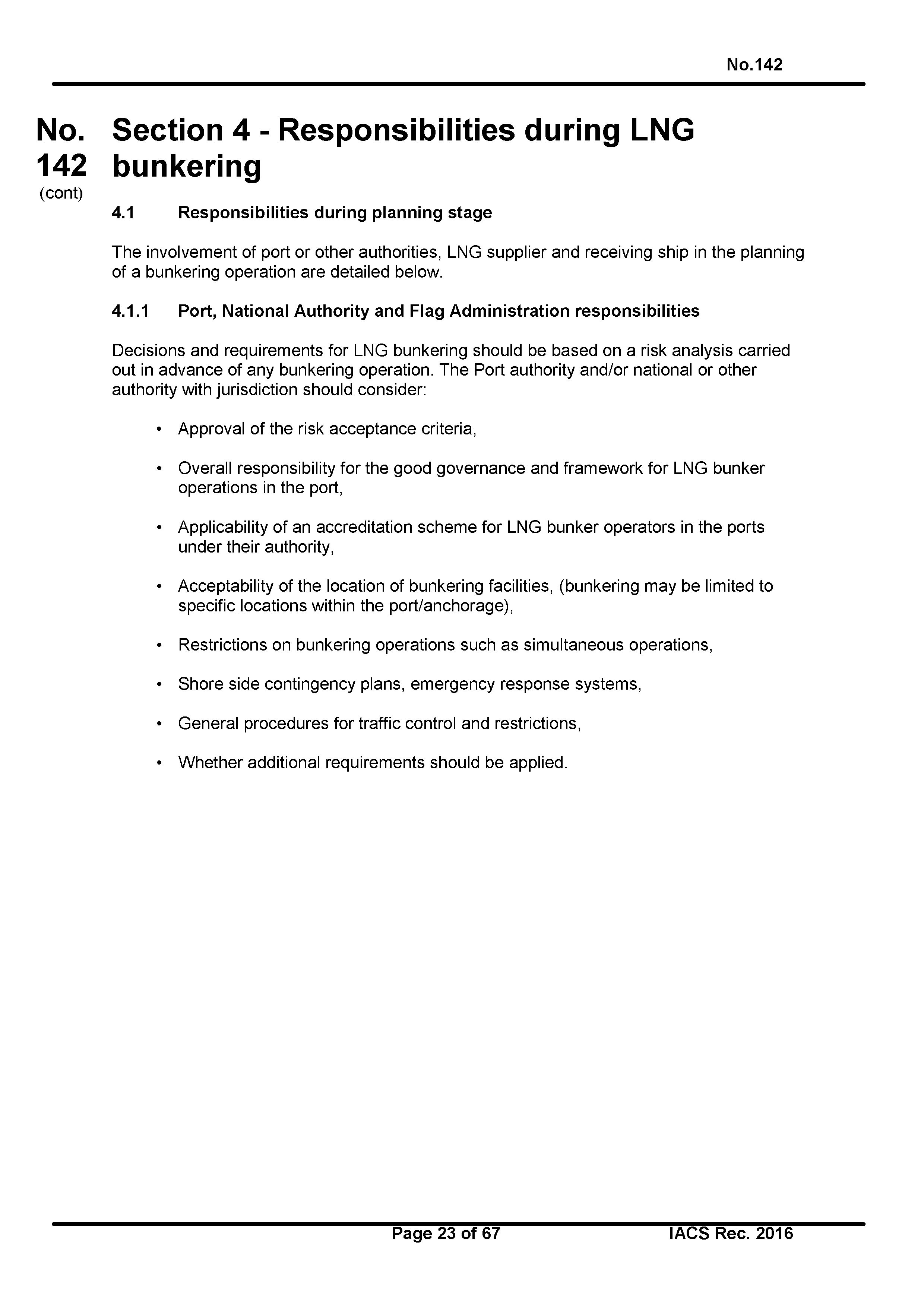 No.142

No. 142 (cont)

Section 4 - Responsibilities during LNG bunkering

4.1 Responsibilities during planning stage

The involvement of port or other authorities, LNG supplier and receiving ship in the planning of a bunkering operation are detailed below.

4.1.1 Port, National Authority and Flag Administration responsibilities

Decisions and requirements for LNG bunkering should be based on a risk analysis carried out in advance of any bunkering operation. The Port authority and/or national or other authority with jurisdiction should consider:

• Approval of the risk acceptance criteria,

• Overall responsibility for the good governance and framework for LNG bunker operations in the port,

• Applicability of an accreditation scheme for LNG bunker operators in the ports under their authority,

• Acceptability of the location of bunkering facilities, (bunkering may be limited to specific locations within the port/anchorage),

• Restrictions on bunkering operations such as simultaneous operations,

• Shore side contingency plans, emergency response systems,

• General procedures for traffic control and restrictions,

• Whether additional requirements should be applied.

Page 23 of 67

IACS Rec. 2016